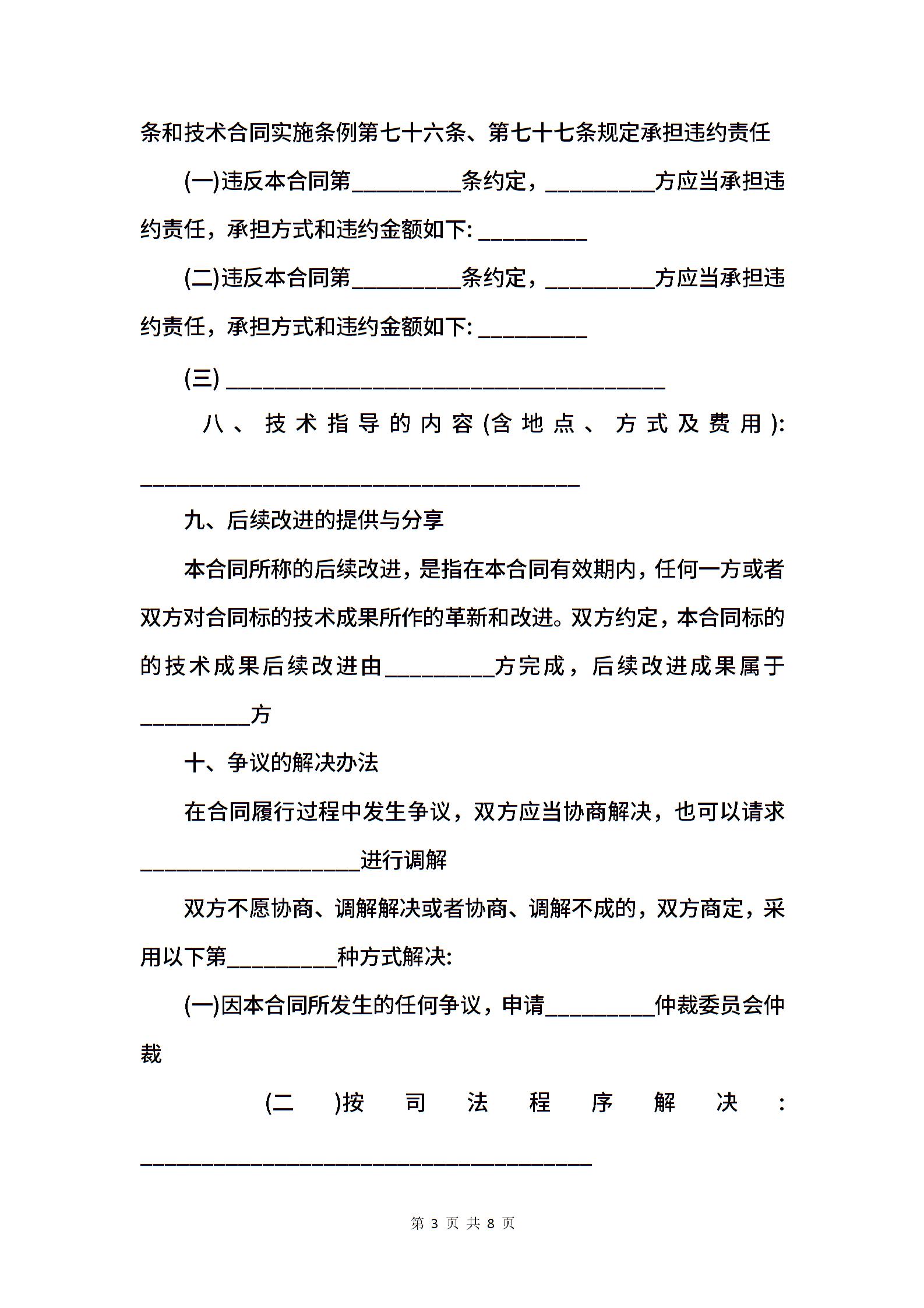 条和技术合同实施条例第七十六条、第七十七条规定承担违约责任

(一)违反本合同第__________条约定，__________方应当承担违约责任，承担方式和违约金额如下: __________

(二)违反本合同第__________条约定，__________方应当承担违约责任，承担方式和违约金额如下: __________

(三) ________________________________________

八、技术指导的内容(含地点、方式及费用): ________________________________________

九、后续改进的提供与分享

本合同所称的后续改进，是指在本合同有效期内，任何一方或者双方对合同标的技术成果所作的革新和改进。双方约定，本合同标的的技术成果后续改进由__________方完成，后续改进成果属于__________方

十、争议的解决办法

在合同履行过程中发生争议，双方应当协商解决，也可以请求____________________进行调解

双方不愿协商、调解解决或者协商、调解不成的，双方商定，采用以下第__________种方式解决:

(一)因本合同所发生的任何争议，申请__________仲裁委员会仲裁

(二)按司法程序解决: ________________________________________

第 3 页 共 8 页